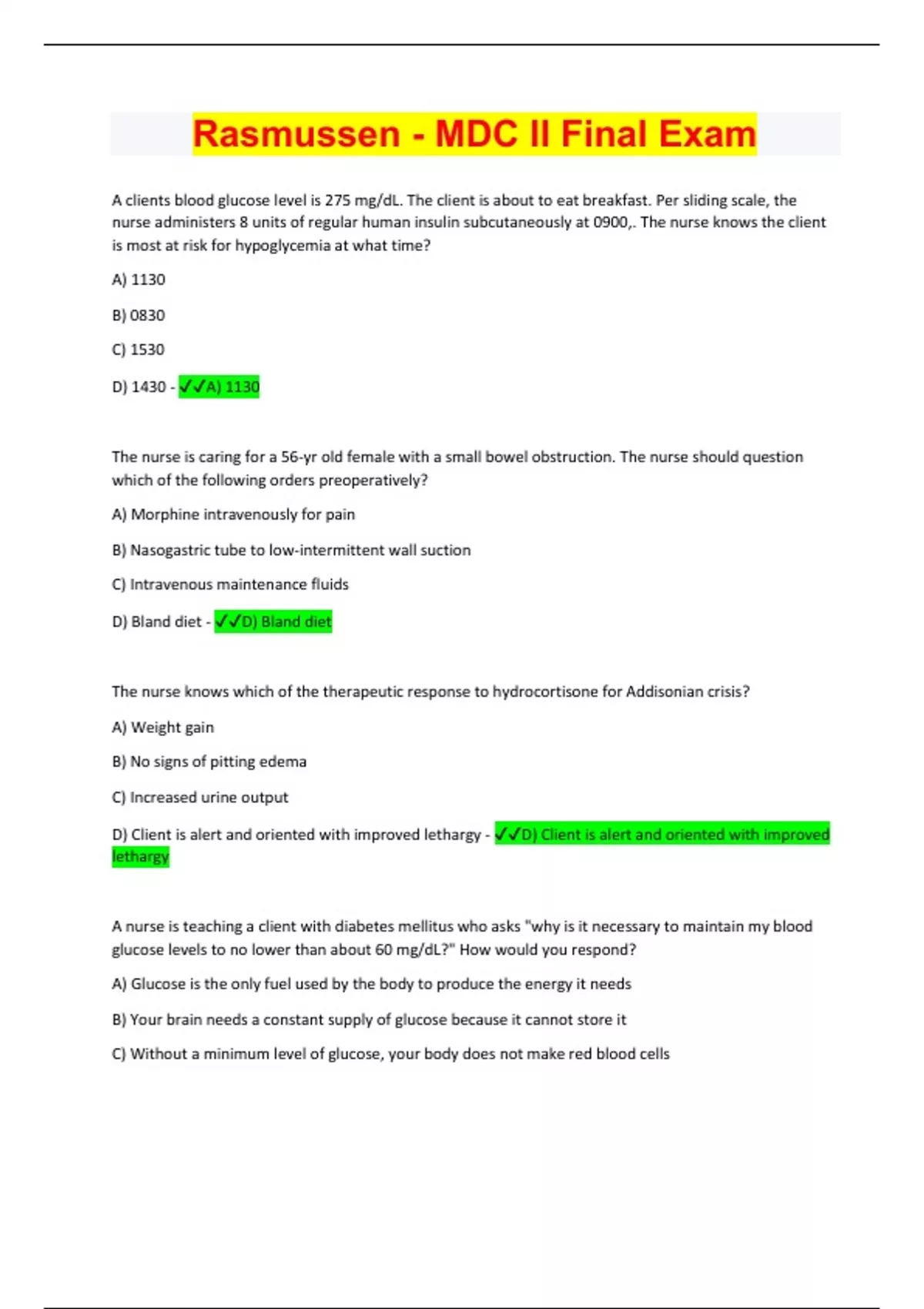 Rasmussen - MDC II Final Exam

A clients blood glucose level is 275 mg/dL. The client is about to eat breakfast. Per sliding scale, the nurse administers 8 units of regular human insulin subcutaneously at 0900,. The nurse knows the client is most at risk for hypoglycemia at what time?

A) 1130

B) 0830

C) 1530

D) 1430 - ✓✓A) 1130

The nurse is caring for a 56-yr old female with a small bowel obstruction. The nurse should question which of the following orders preoperatively?

A) Morphine intravenously for pain

B) Nasogastric tube to low-intermittent wall suction

C) Intravenous maintenance fluids

D) Bland diet - ✓✓D) Bland diet

The nurse knows which of the therapeutic response to hydrocortisone for Addisonian crisis?

A) Weight gain

B) No signs of pitting edema

C) Increased urine output

D) Client is alert and oriented with improved lethargy - ✓✓D) Client is alert and oriented with improved lethargy

A nurse is teaching a client with diabetes mellitus who asks "why is it necessary to maintain my blood glucose levels to no lower than about 60 mg/dL?" How would you respond?

A) Glucose is the only fuel used by the body to produce the energy it needs

B) Your brain needs a constant supply of glucose because it cannot store it

C) Without a minimum level of glucose, your body does not make red blood cells